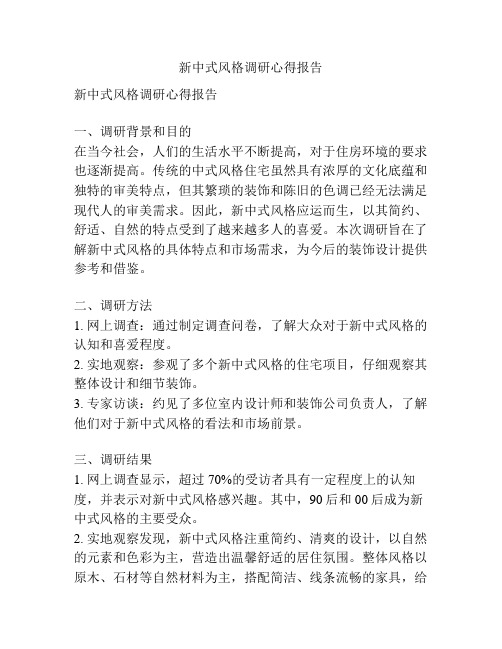 新中式风格调研心得报告

新中式风格调研心得报告

一、调研背景和目的
在当今社会，人们的生活水平不断提高，对于住房环境的要求也逐渐提高。传统的中式风格住宅虽然具有浓厚的文化底蕴和独特的审美特点，但其繁琐的装饰和陈旧的色调已经无法满足现代人的审美需求。因此，新中式风格应运而生，以其简约、舒适、自然的特点受到了越来越多人的喜爱。本次调研旨在了解新中式风格的具体特点和市场需求，为今后的装饰设计提供参考和借鉴。

二、调研方法
1. 网上调查：通过制定调查问卷，了解大众对于新中式风格的认知和喜爱程度。
2. 实地观察：参观了多个新中式风格的住宅项目，仔细观察其整体设计和细节装饰。
3. 专家访谈：约见了多位室内设计师和装饰公司负责人，了解他们对于新中式风格的看法和市场前景。

三、调研结果
1. 网上调查显示，超过 70%的受访者具有一定程度上的认知度，并表示对新中式风格感兴趣。其中，90 后和 00 后成为新中式风格的主要受众。
2. 实地观察发现，新中式风格注重简约、清爽的设计，以自然的元素和色彩为主，营造出温馨舒适的居住氛围。整体风格以原木、石材等自然材料为主，搭配简洁、线条流畅的家具，给